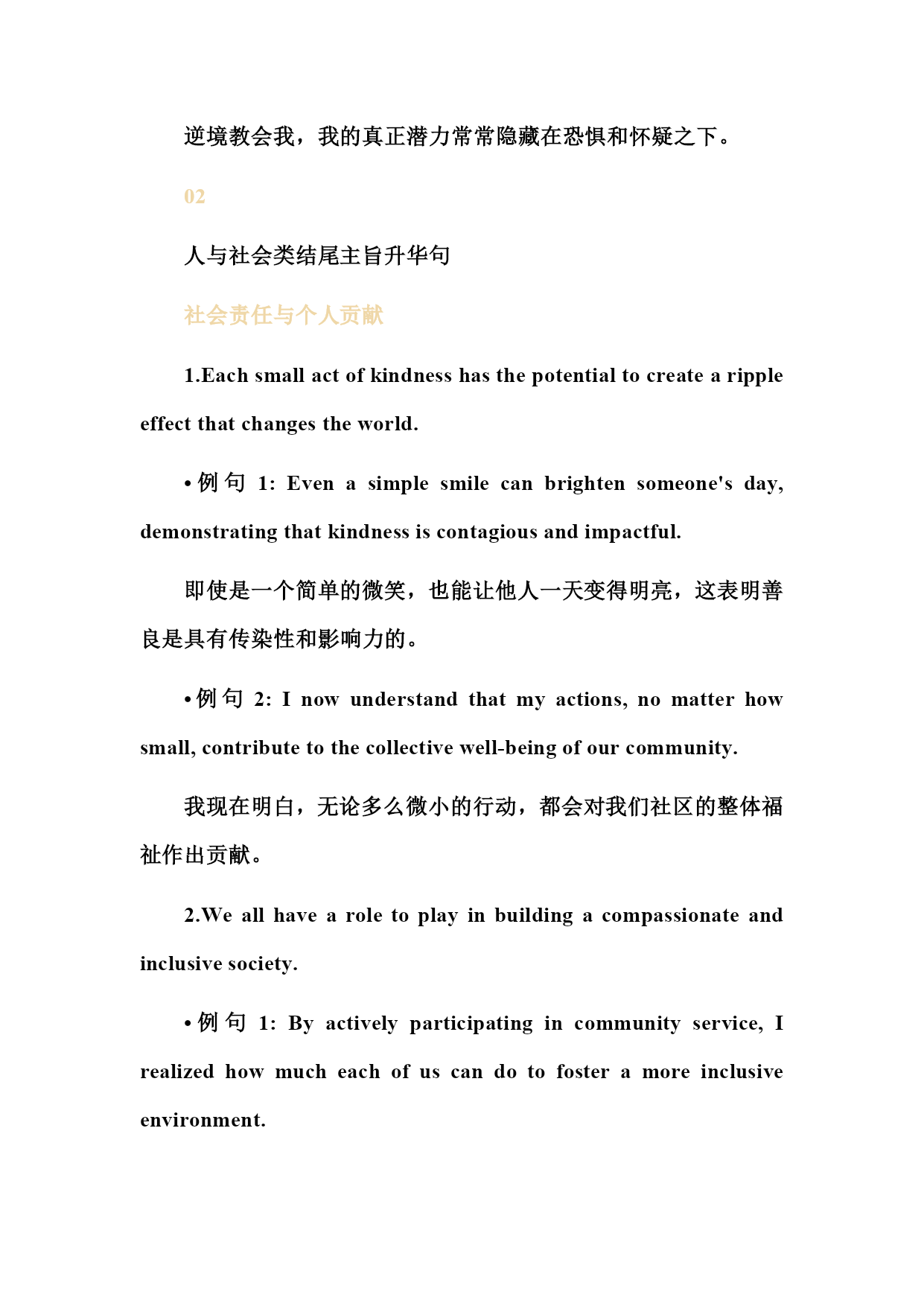 逆境教会我，我的真正潜力常常隐藏在恐惧和怀疑之下。

02

人与社会类结尾主旨升华句

社会责任与个人贡献

1.Each small act of kindness has the potential to create a ripple effect that changes the world.

• 例句 1: Even a simple smile can brighten someone's day, demonstrating that kindness is contagious and impactful.

即使是一个简单的微笑，也能让他人一天变得明亮，这表明善良是具有传染性和影响力的。

• 例句 2: I now understand that my actions, no matter how small, contribute to the collective well-being of our community.

我现在明白，无论多么微小的行动，都会对我们社区的整体福祉作出贡献。

2.We all have a role to play in building a compassionate and inclusive society.

• 例句 1: By actively participating in community service, I realized how much each of us can do to foster a more inclusive environment.